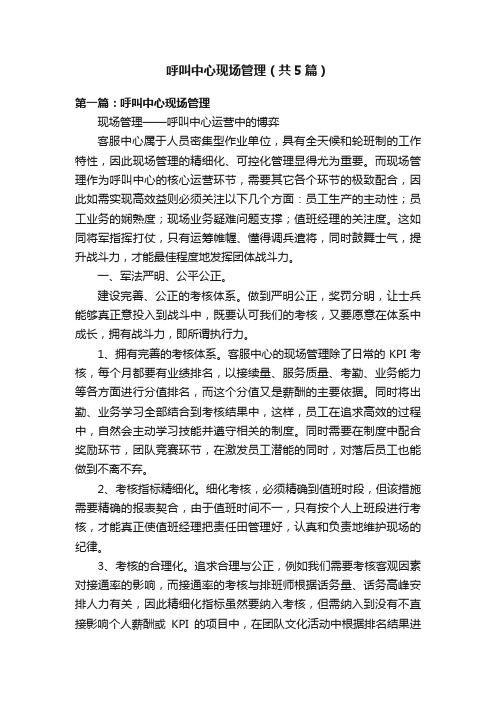 呼叫中心现场管理（共5篇）

第一篇：呼叫中心现场管理

现场管理——呼叫中心运营中的博弈

客服中心属于人员密集型作业单位，具有全天候和轮班制的工作特性，因此现场管理的精细化、可控化管理显得尤为重要。而现场管理作为呼叫中心的核心运营环节，需要其它各个环节的极致配合，因此如需实现高效益则必须关注以下几个方面：员工生产的主动性；员工业务的娴熟度；现场业务疑难问题支撑；值班经理的关注度。这如同将军指挥打仗，只有运筹帷幄、懂得调兵遣将，同时鼓舞士气，提升战斗力，才能最佳程度地发挥团体战斗力。

一、军法严明、公平公正。

建设完善、公正的考核体系。做到严明公正，奖罚分明，让士兵能够真正意投入到战斗中，既要认可我们的考核，又要愿意在体系中成长，拥有战斗力，即所谓执行力。

1、拥有完善的考核体系。客服中心的现场管理除了日常的 KPI 考核，每个月都要有业绩排名，以接续量、服务质量、考勤、业务能力等各方面进行分值排名，而这个分值又是薪酬的主要依据。同时将出勤、业务学习全部结合到考核结果中，这样，员工在追求高效的过程中，自然会主动学习技能并遵守相关的制度。同时需要在制度中配合奖励环节，团队竞赛环节，在激发员工潜能的同时，对落后员工也能做到不离不弃。

2、考核指标精细化。细化考核，必须精确到值班时段，但该措施需要精确的报表契合，由于值班时间不一，只有按个人上班段进行考核，才能真正使值班经理把责任田管理好，认真和负责地维护现场的纪律。

3、考核的合理化。追求合理与公正，例如我们需要考核客观因素对接通率的影响，而接通率的考核与排班师根据话务量、话务高峰安排人力有关，因此精细化指标虽然要纳入考核，但需纳入到没有不直接影响个人薪酬或 KPI 的项目中，在团队文化活动中根据排名结果进